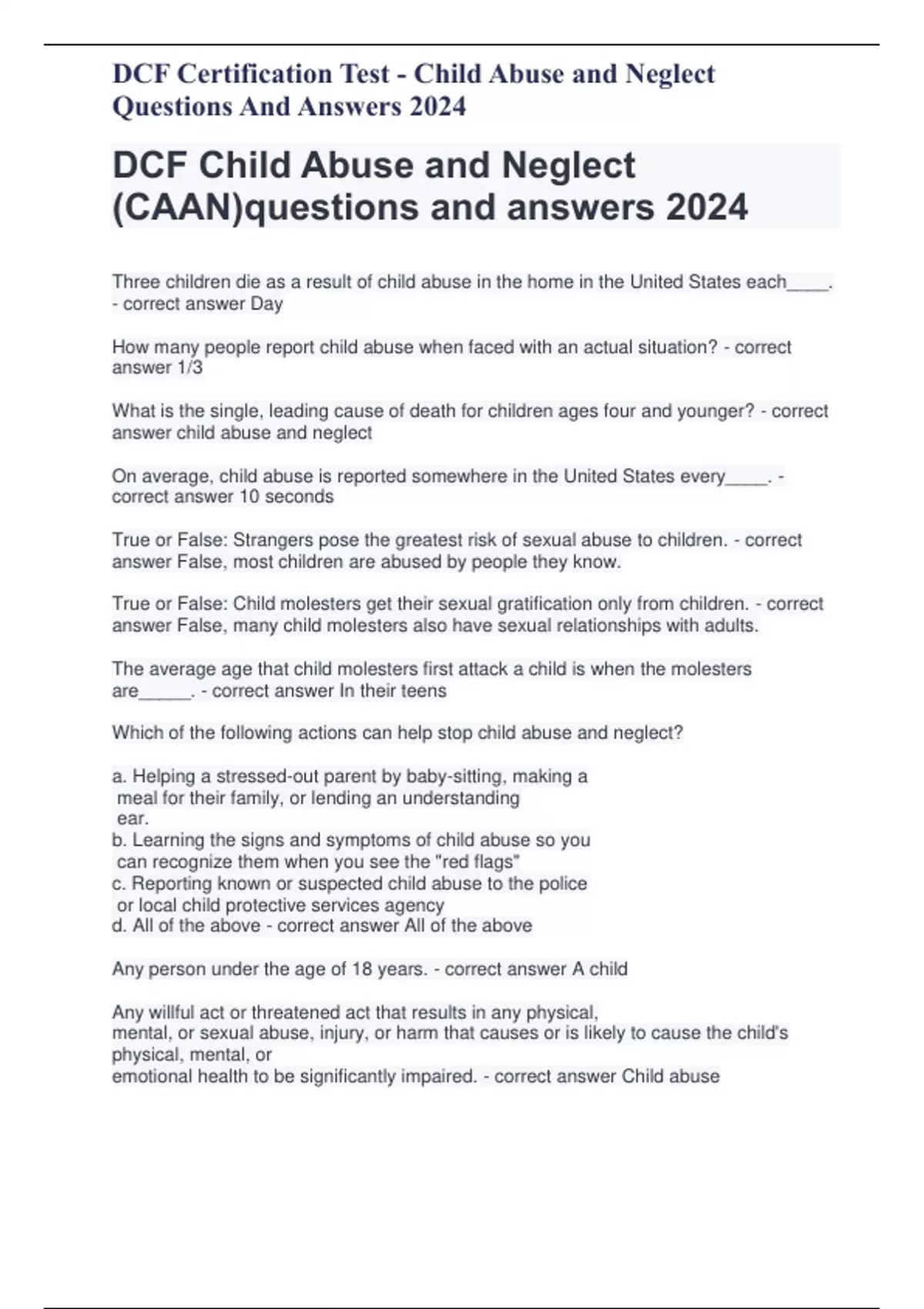 DCF Certification Test - Child Abuse and Neglect Questions And Answers 2024

DCF Child Abuse and Neglect (CAAN)questions and answers 2024

Three children die as a result of child abuse in the home in the United States each____. - correct answer Day

How many people report child abuse when faced with an actual situation? - correct answer 1/3

What is the single, leading cause of death for children ages four and younger? - correct answer child abuse and neglect

On average, child abuse is reported somewhere in the United States every____. - correct answer 10 seconds

True or False: Strangers pose the greatest risk of sexual abuse to children. - correct answer False, most children are abused by people they know.

True or False: Child molesters get their sexual gratification only from children. - correct answer False, many child molesters also have sexual relationships with adults.

The average age that child molesters first attack a child is when the molesters are_____. - correct answer In their teens

Which of the following actions can help stop child abuse and neglect?

a. Helping a stressed-out parent by baby-sitting, making a meal for their family, or lending an understanding ear.
b. Learning the signs and symptoms of child abuse so you can recognize them when you see the "red flags"
c. Reporting known or suspected child abuse to the police or local child protective services agency
d. All of the above - correct answer All of the above

Any person under the age of 18 years. - correct answer A child

Any willful act or threatened act that results in any physical, mental, or sexual abuse, injury, or harm that causes or is likely to cause the child's physical, mental, or emotional health to be significantly impaired. - correct answer Child abuse